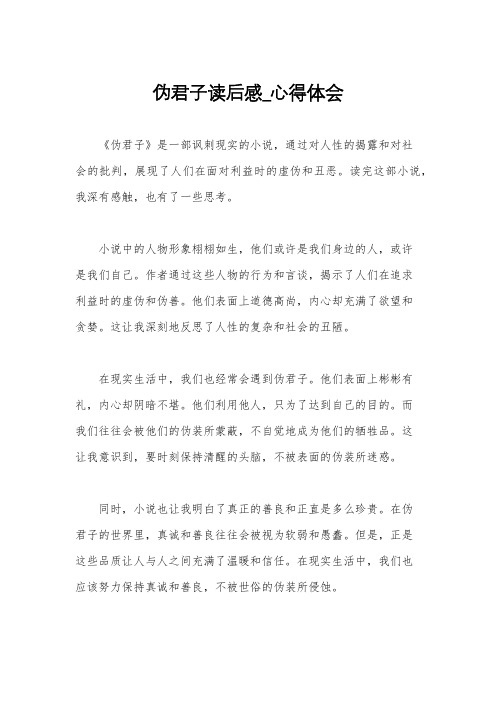 伪君子读后感_心得体会

《伪君子》是一部讽刺现实的小说，通过对人性的揭露和对社会的批判，展现了人们在面对利益时的虚伪和丑恶。读完这部小说，我深有感触，也有了一些思考。

小说中的人物形象栩栩如生，他们或许是我们身边的人，或许是我们自己。作者通过这些人物的行为和言谈，揭示了人们在追求利益时的虚伪和伪善。他们表面上道德高尚，内心却充满了欲望和贪婪。这让我深刻地反思了人性的复杂和社会的丑陋。

在现实生活中，我们也经常会遇到伪君子。他们表面上彬彬有礼，内心却阴暗不堪。他们利用他人，只为了达到自己的目的。而我们往往会被他们的伪装所蒙蔽，不自觉地成为他们的牺牲品。这让我意识到，要时刻保持清醒的头脑，不被表面的伪装所迷惑。

同时，小说也让我明白了真正的善良和正直是多么珍贵。在伪君子的世界里，真诚和善良往往会被视为软弱和愚蠢。但是，正是这些品质让人与人之间充满了温暖和信任。在现实生活中，我们也应该努力保持真诚和善良，不被世俗的伪装所侵蚀。